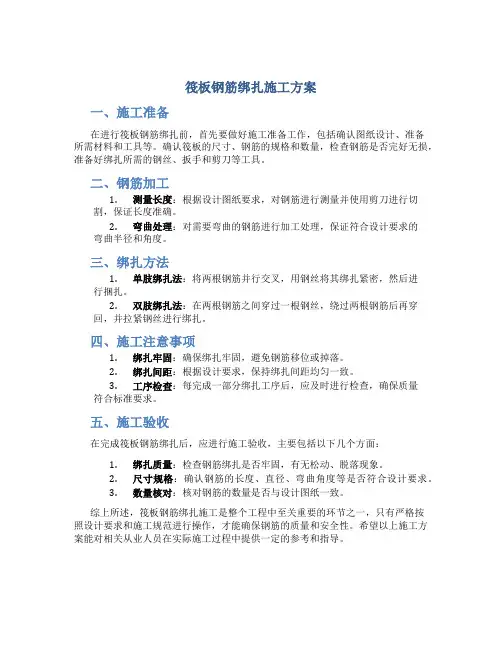 筏板钢筋绑扎施工方案

一、施工准备

在进行筏板钢筋绑扎前，首先要做好施工准备工作，包括确认图纸设计、准备所需材料和工具等。确认筏板的尺寸、钢筋的规格和数量，检查钢筋是否完好无损，准备好绑扎所需的钢丝、扳手和剪刀等工具。

二、钢筋加工

1. 测量长度：根据设计图纸要求，对钢筋进行测量并使用剪刀进行切割，保证长度准确。

2. 弯曲处理：对需要弯曲的钢筋进行加工处理，保证符合设计要求的弯曲半径和角度。

三、绑扎方法

1. 单肢绑扎法：将两根钢筋并行交叉，用钢丝将其绑扎紧密，然后进行捆扎。

2. 双肢绑扎法：在两根钢筋之间穿过一根钢丝，绕过两根钢筋后再穿回，并拉紧钢丝进行绑扎。

四、施工注意事项

1. 绑扎牢固：确保绑扎牢固，避免钢筋移位或掉落。

2. 绑扎间距：根据设计要求，保持绑扎间距均匀一致。

3. 工序检查：每完成一部分绑扎工序后，应及时进行检查，确保质量符合标准要求。

五、施工验收

在完成筏板钢筋绑扎后，应进行施工验收，主要包括以下几个方面：

1. 绑扎质量：检查钢筋绑扎是否牢固，有无松动、脱落现象。

2. 尺寸规格：确认钢筋的长度、直径、弯曲角度等是否符合设计要求。

3. 数量核对：核对钢筋的数量是否与设计图纸一致。

综上所述，筏板钢筋绑扎施工是整个工程中至关重要的环节之一，只有严格按照设计要求和施工规范进行操作，才能确保钢筋的质量和安全性。希望以上施工方案能对相关从业人员在实际施工过程中提供一定的参考和指导。